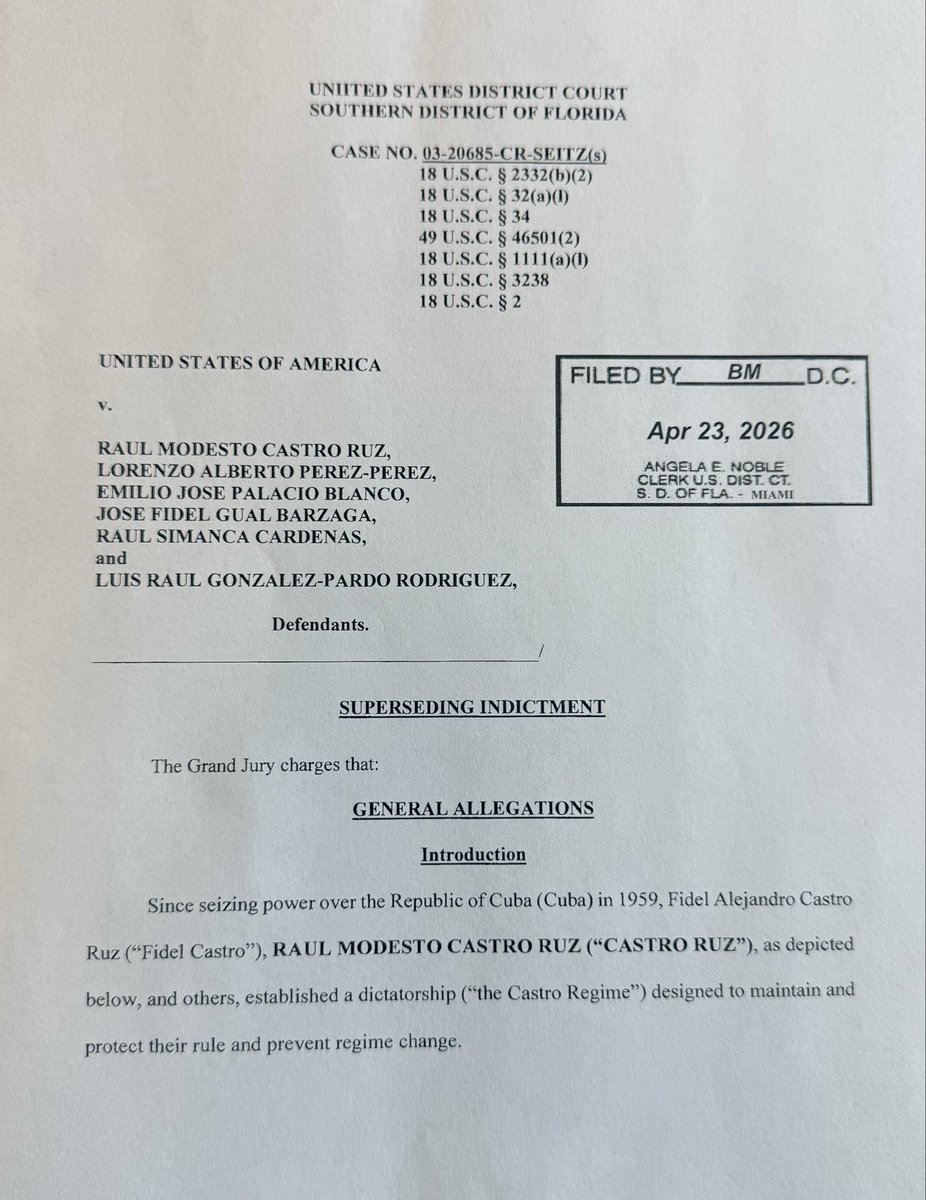 UNITED STATES DISTRICT COURT
SOUTHERN DISTRICT OF FLORIDA

CASE NO. 03-20685-CR-SEITZ(s)
18 U.S.C. § 2332(b)(2)
18 U.S.C. § 32(a)(l)
18 U.S.C. § 34
49 U.S.C. § 46501(2)
18 U.S.C. § 1111(a)(l)
18 U.S.C. § 3238
18 U.S.C. § 2

UNITED STATES OF AMERICA

v.

RAUL MODESTO CASTRO RUZ,
LORENZO ALBERTO PEREZ-PEREZ,
EMILIO JOSE PALACIO BLANCO,
JOSE FIDEL GUAL BARZAGA,
RAUL SIMANCA CARDENAS,
and
LUIS RAUL GONZALEZ-PARDO RODRIGUEZ,

Defendants.
/

FILED BY BM D.C.
Apr 23, 2026
ANGELA E. NOBLE
CLERK U.S. DIST. CT.
S. D. OF FLA. - MIAMI

SUPERSEDING INDICTMENT

The Grand Jury charges that:

GENERAL ALLEGATIONS

Introduction

Since seizing power over the Republic of Cuba (Cuba) in 1959, Fidel Alejandro Castro Ruz ("Fidel Castro"), RAUL MODESTO CASTRO RUZ ("CASTRO RUZ"), as depicted below, and others, established a dictatorship ("the Castro Regime") designed to maintain and protect their rule and prevent regime change.